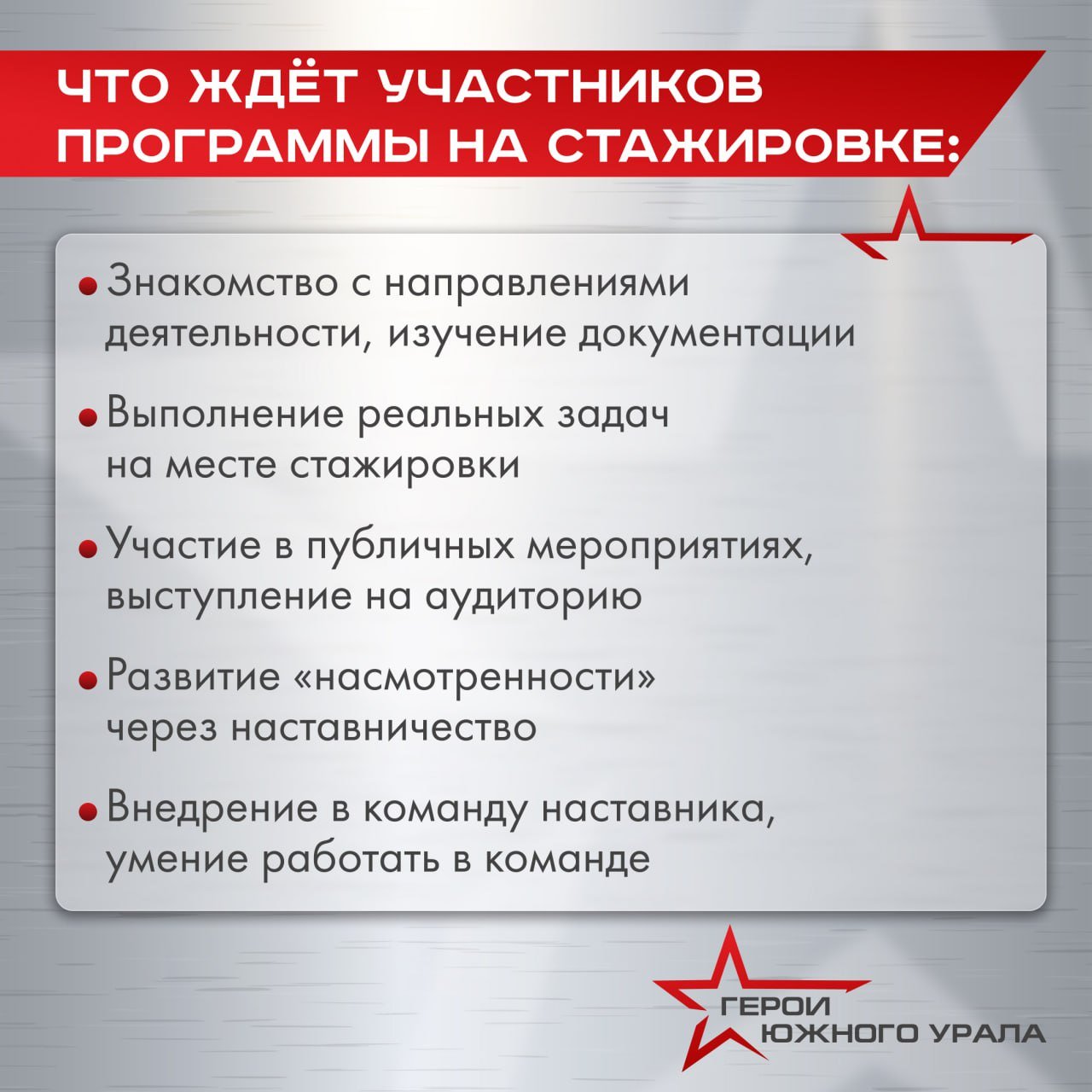 ЧТО ЖДЁТ УЧАСТНИКОВ ПРОГРАММЫ НА СТАЖИРОВКЕ:

• Знакомство с направлениями деятельности, изучение документации

• Выполнение реальных задач на месте стажировки

• Участие в публичных мероприятиях, выступление на аудиторию

• Развитие «насмотренности» через наставничество

• Внедрение в команду наставника, умение работать в команде

ГЕРОИ ЮЖНОГО УРАЛА